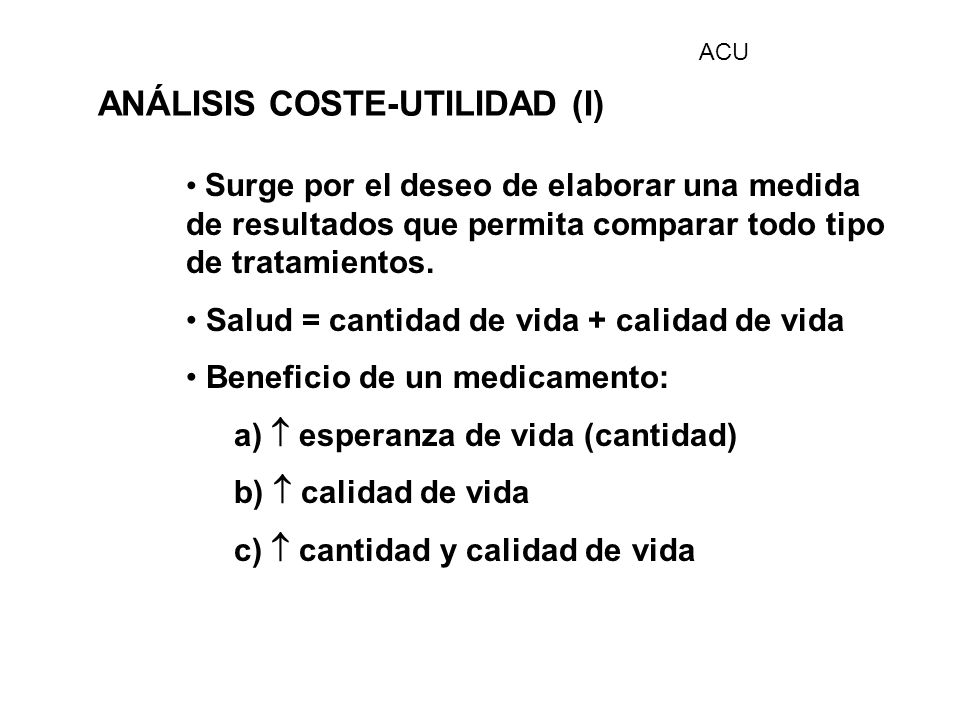 ACU

ANÁLISIS COSTE-UTILIDAD (I)

• Surge por el deseo de elaborar una medida de resultados que permita comparar todo tipo de tratamientos.

• Salud = cantidad de vida + calidad de vida

• Beneficio de un medicamento:

a) $\uparrow$ esperanza de vida (cantidad)

b) $\uparrow$ calidad de vida

c) $\uparrow$ cantidad y calidad de vida